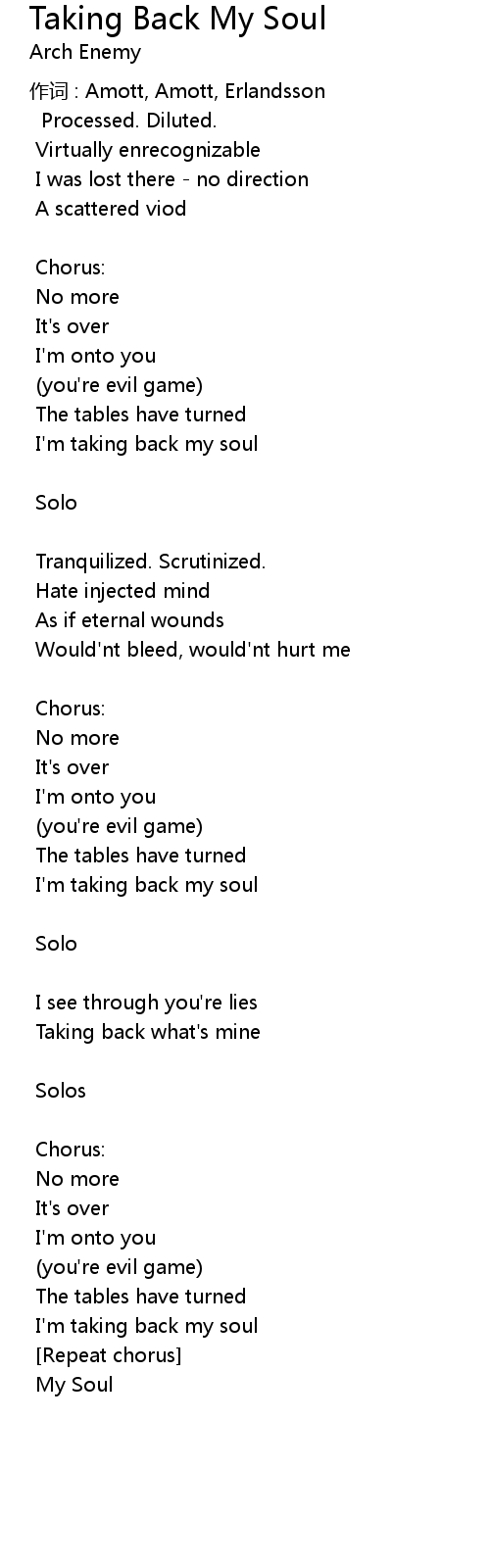 Taking Back My Soul
Arch Enemy

作词 : Amott, Amott, Erlandsson
Processed. Diluted.
Virtually enrecognizable
I was lost there - no direction
A scattered viod

Chorus:
No more
It's over
I'm onto you
(you're evil game)
The tables have turned
I'm taking back my soul

Solo

Tranquilized. Scrutinized.
Hate injected mind
As if eternal wounds
Would'nt bleed, would'nt hurt me

Chorus:
No more
It's over
I'm onto you
(you're evil game)
The tables have turned
I'm taking back my soul

Solo

I see through you're lies
Taking back what's mine

Solos

Chorus:
No more
It's over
I'm onto you
(you're evil game)
The tables have turned
I'm taking back my soul
[Repeat chorus]
My Soul